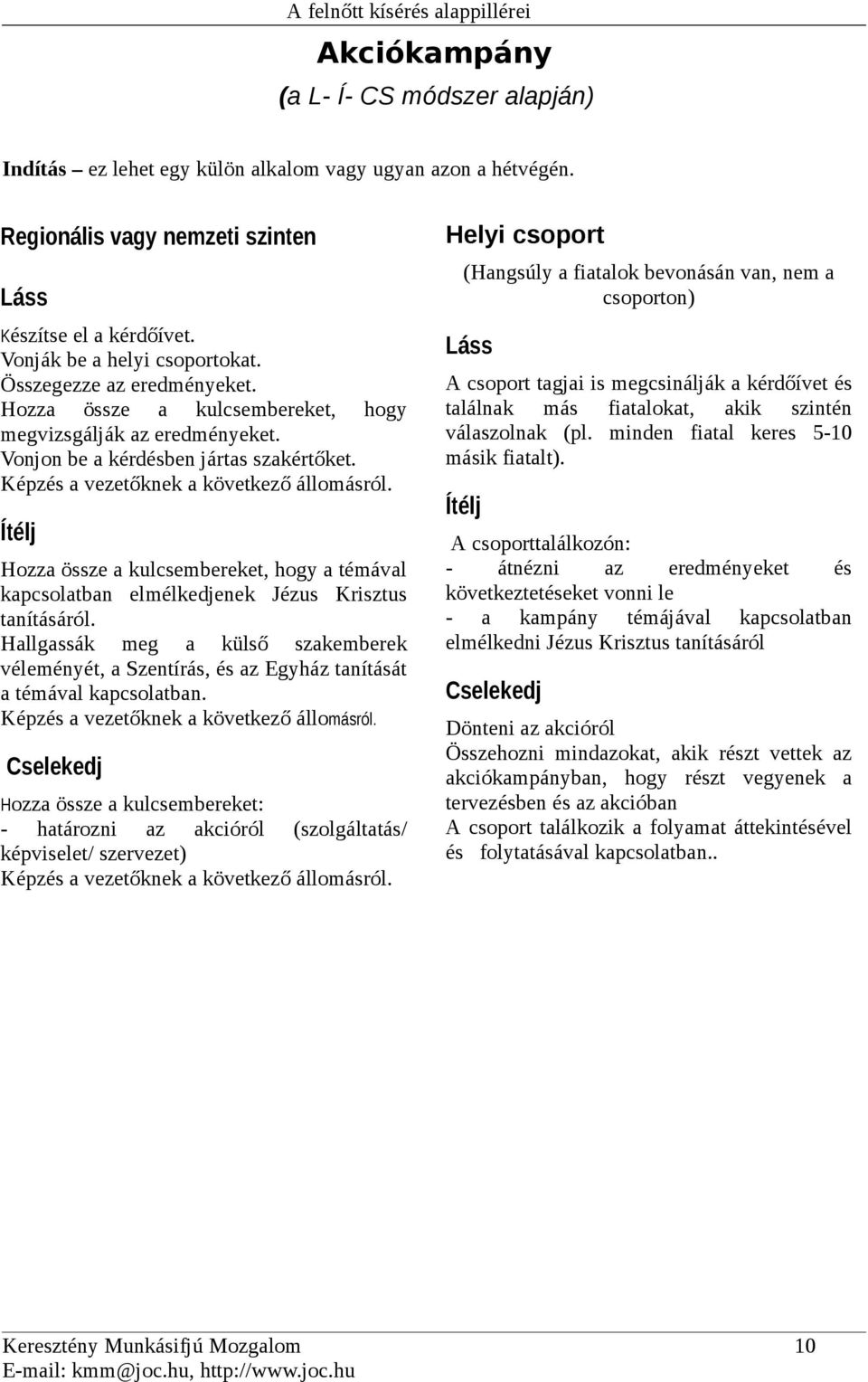 A felnőtt kísérés alappillérei

Akciókampány

(a L- Í- CS módszer alapján)

Indítás – ez lehet egy külön alkalom vagy ugyan azon a hétvégén.

Regionális vagy nemzeti szinten

Láss

Készítse el a kérdőívet.
Vonják be a helyi csoportokat.
Összegezze az eredményeket.
Hozza össze a kulcsembereket, hogy megvizsgálják az eredményeket.
Vonjon be a kérdésben jártas szakértőket.
Képzés a vezetőknek a következő állomásról.

Ítélj

Hozza össze a kulcsembereket, hogy a témával kapcsolatban elmélkedjenek Jézus Krisztus tanításáról.
Hallgassák meg a külső szakemberek véleményét, a Szentírás, és az Egyház tanítását a témával kapcsolatban.
Képzés a vezetőknek a következő állomásról.

Cselekedj

Hozza össze a kulcsembereket:
- határozni az akcióról (szolgáltatás/ képviselet/ szervezet)
Képzés a vezetőknek a következő állomásról.

Helyi csoport

(Hangsúly a fiatalok bevonásán van, nem a csoporton)

Láss

A csoport tagjai is megcsinálják a kérdőívet és találnak más fiatalokat, akik szintén válaszolnak (pl. minden fiatal keres 5-10 másik fiatalt).

Ítélj

A csoporttalálkozón:
- átnézni az eredményeket és következtetéseket vonni le
- a kampány témájával kapcsolatban elmélkedni Jézus Krisztus tanításáról

Cselekedj

Dönteni az akcióról
Összehozni mindazokat, akik részt vettek az akciókampányban, hogy részt vegyenek a tervezésben és az akcióban
A csoport találkozik a folyamat áttekintésével és folytatásával kapcsolatban..

Keresztény Munkásifjú Mozgalom 10
E-mail: kmm@joc.hu, http://www.joc.hu